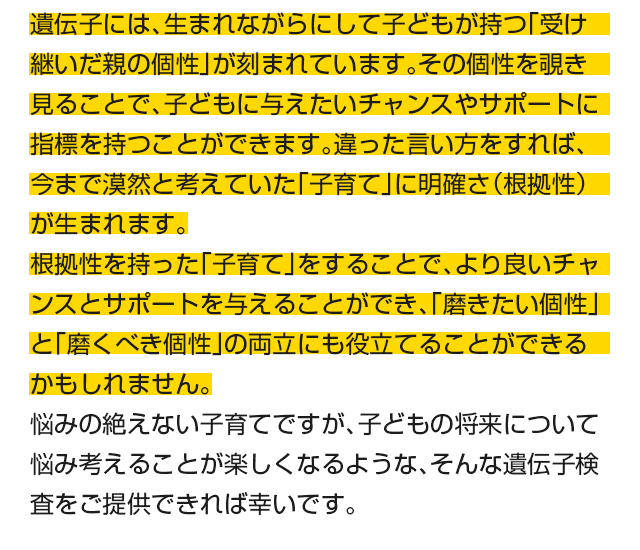 遺伝子には、生まれながらにして子どもが持つ「受け継いだ親の個性」が刻まれています。その個性を覗き見ることで、子どもに与えたいチャンスやサポートに指標を持つことができます。違った言い方をすれば、今まで漠然と考えていた「子育て」に明確さ（根拠性）が生まれます。
根拠性を持った「子育て」をすることで、より良いチャンスとサポートを与えることができ、「磨きたい個性」と「磨くべき個性」の両立にも役立てることができるかもしれません。
悩みの絶えない子育てですが、子どもの将来について悩み考えることが楽しくなるような、そんな遺伝子検査をご提供できれば幸いです。